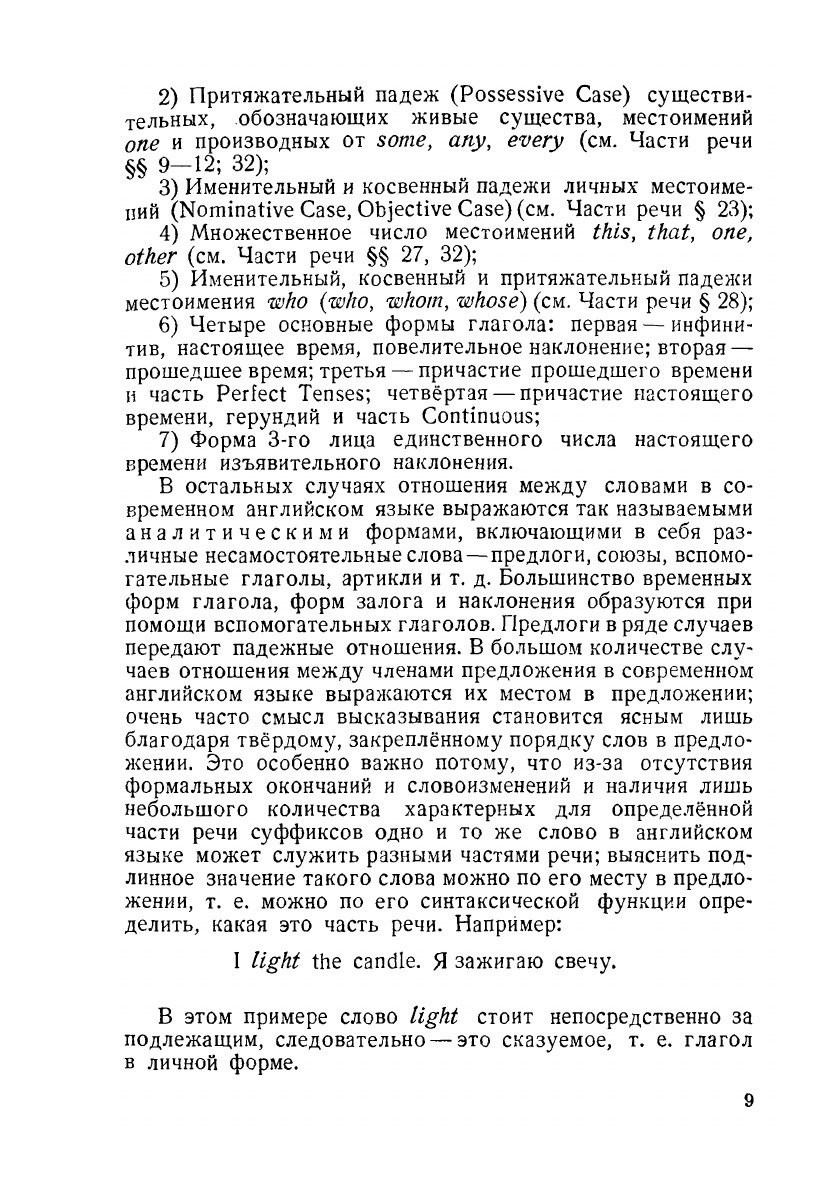 2) Притяжательный падеж (Possessive Case) существительных, обозначающих живые существа, местоимений one и производных от some, any, every (см. Части речи §§ 9—12; 32);

3) Именительный и косвенный падежи личных местоимений (Nominative Case, Objective Case) (см. Части речи § 23);

4) Множественное число местоимений this, that, one, other (см. Части речи §§ 27, 32);

5) Именительный, косвенный и притяжательный падежи местоимения who (who, whom, whose) (см. Части речи § 28);

6) Четыре основные формы глагола: первая — инфинитив, настоящее время, повелительное наклонение; вторая — прошедшее время; третья — причастие прошедшего времени и часть Perfect Tenses; четвёртая — причастие настоящего времени, герундий и часть Continuous;

7) Форма 3-го лица единственного числа настоящего времени изъявительного наклонения.

В остальных случаях отношения между словами в современном английском языке выражаются так называемыми аналитическими формами, включающими в себя различные несамостоятельные слова — предлоги, союзы, вспомогательные глаголы, артикли и т. д. Большинство временных форм глагола, форм залога и наклонения образуются при помощи вспомогательных глаголов. Предлоги в ряде случаев передают падежные отношения. В большом количестве случаев отношения между членами предложения в современном английском языке выражаются их местом в предложении; очень часто смысл высказывания становится ясным лишь благодаря твёрдому, закреплённому порядку слов в предложении. Это особенно важно потому, что из-за отсутствия формальных окончаний и словоизменений и наличия лишь небольшого количества характерных для определённой части речи суффиксов одно и то же слово в английском языке может служить разными частями речи; выяснить подлинное значение такого слова можно по его месту в предложении, т. е. можно по его синтаксической функции определить, какая это часть речи. Например:

I light the candle. Я зажигаю свечу.

В этом примере слово light стоит непосредственно за подлежащим, следовательно — это сказуемое, т. е. глагол в личной форме.

9